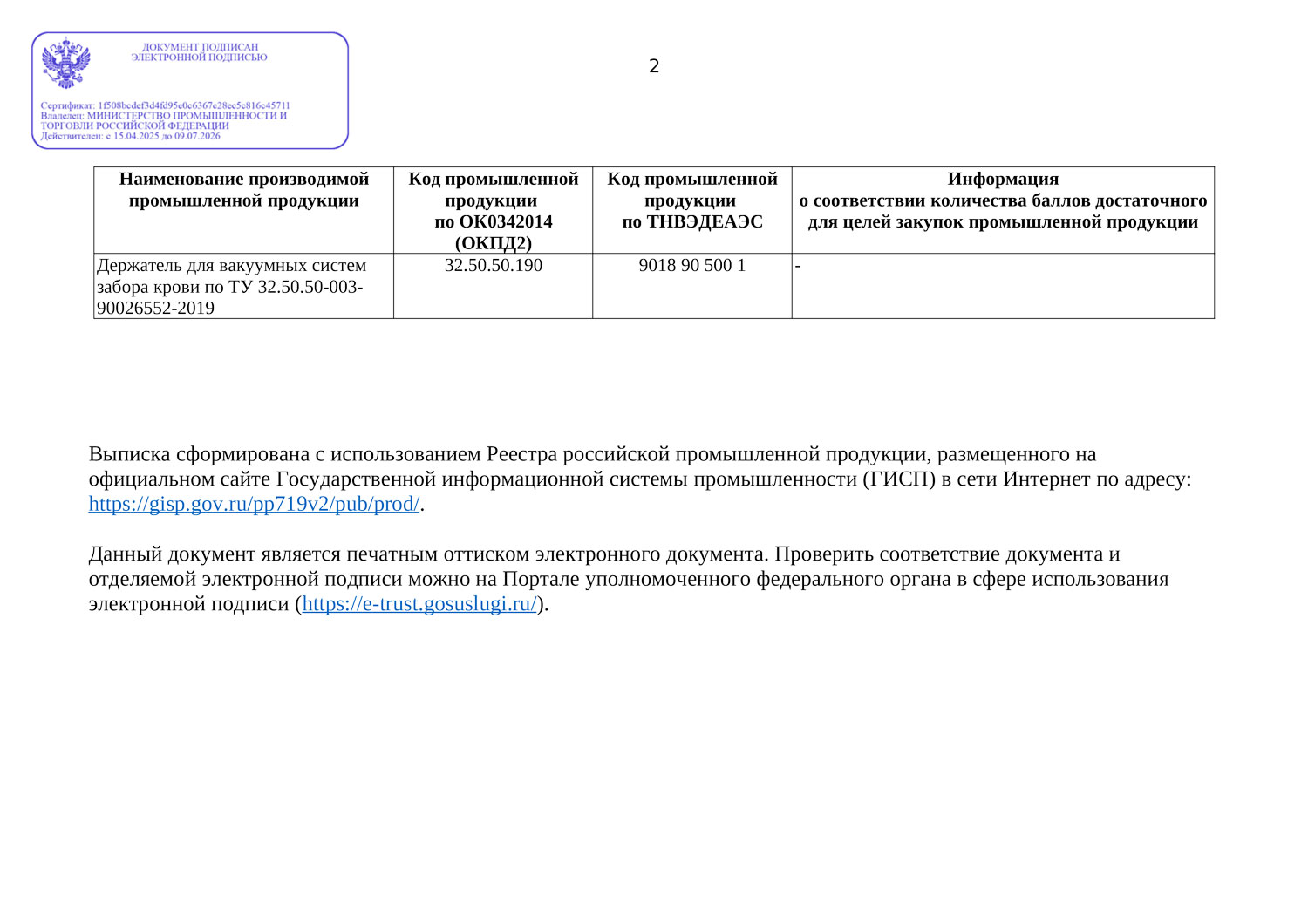 ДОКУМЕНТ ПОДПИСАН ЭЛЕКТРОННОЙ ПОДПИСЬЮ

Сертификат: 1f508bcdef3d4fd95e0c6367c28ec5e816c45711
Владелец: МИНИСТЕРСТВО ПРОМЫШЛЕННОСТИ И ТОРГОВЛИ РОССИЙСКОЙ ФЕДЕРАЦИИ
Действителен: с 15.04.2025 до 09.07.2026

2

| Наименование производимой промышленной продукции | Код промышленной продукции по ОК0342014 (ОКПД2) | Код промышленной продукции по ТНВЭДЕАЭС | Информация о соответствии количества баллов достаточного для целей закупок промышленной продукции |
|---|---|---|---|
| Держатель для вакуумных систем забора крови по ТУ 32.50.50-003-90026552-2019 | 32.50.50.190 | 9018 90 500 1 | - |

Выписка сформирована с использованием Реестра российской промышленной продукции, размещенного на официальном сайте Государственной информационной системы промышленности (ГИСП) в сети Интернет по адресу: https://gisp.gov.ru/pp719v2/pub/prod/.

Данный документ является печатным оттиском электронного документа. Проверить соответствие документа и отделяемой электронной подписи можно на Портале уполномоченного федерального органа в сфере использования электронной подписи (https://e-trust.gosuslugi.ru/).